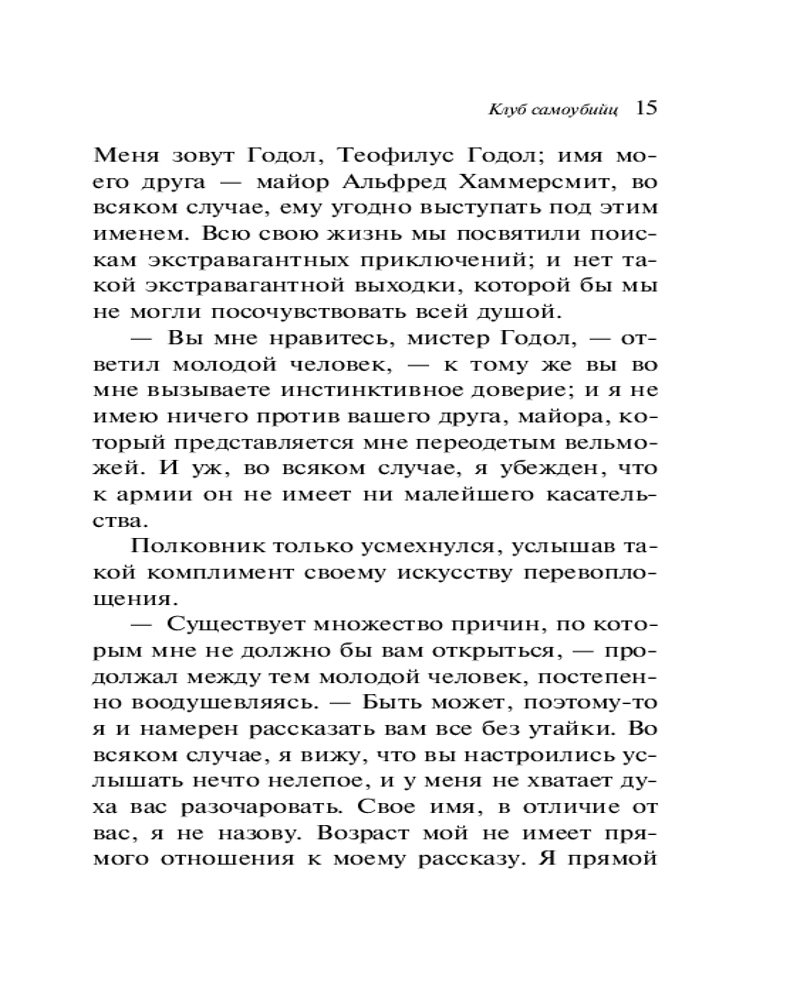 Клуб самоубийц 15

Меня зовут Годол, Теофилус Годол; имя моего друга — майор Альфред Хаммерсмит, во всяком случае, ему угодно выступать под этим именем. Всю свою жизнь мы посвятили поискам экстравагантных приключений; и нет такой экстравагантной выходки, которой бы мы не могли посочувствовать всей душой.

— Вы мне нравитесь, мистер Годол, — ответил молодой человек, — к тому же вы во мне вызываете инстинктивное доверие; и я не имею ничего против вашего друга, майора, который представляется мне переодетым вельможей. И уж, во всяком случае, я убежден, что к армии он не имеет ни малейшего касательства.

Полковник только усмехнулся, услышав такой комплимент своему искусству перевоплощения.

— Существует множество причин, по которым мне не должно бы вам открыться, — продолжал между тем молодой человек, постепенно воодушевляясь. — Быть может, поэтому-то я и намерен рассказать вам все без утайки. Во всяком случае, я вижу, что вы настроились услышать нечто нелепое, и у меня не хватает духа вас разочаровать. Свое имя, в отличие от вас, я не назову. Возраст мой не имеет прямого отношения к моему рассказу. Я прямой